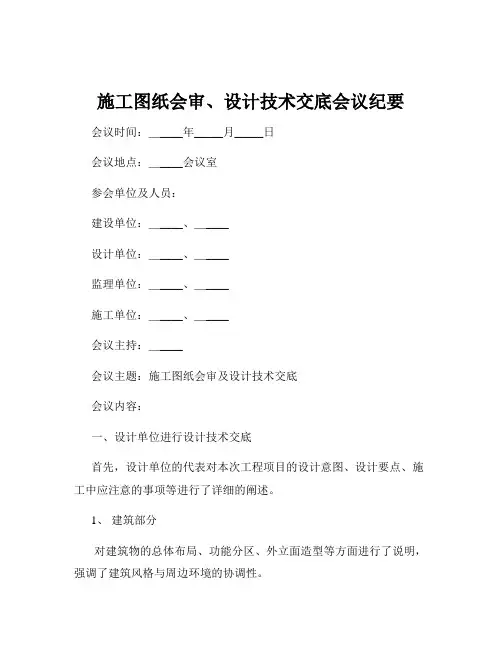 施工图纸会审、设计技术交底会议纪要

会议时间：______年_____月_____日

会议地点：______会议室

参会单位及人员：

建设单位：______、______

设计单位：______、______

监理单位：______、______

施工单位：______、______

会议主持：______

会议主题：施工图纸会审及设计技术交底

会议内容：

一、设计单位进行设计技术交底

首先，设计单位的代表对本次工程项目的设计意图、设计要点、施工中应注意的事项等进行了详细的阐述。

1、 建筑部分

对建筑物的总体布局、功能分区、外立面造型等方面进行了说明，强调了建筑风格与周边环境的协调性。